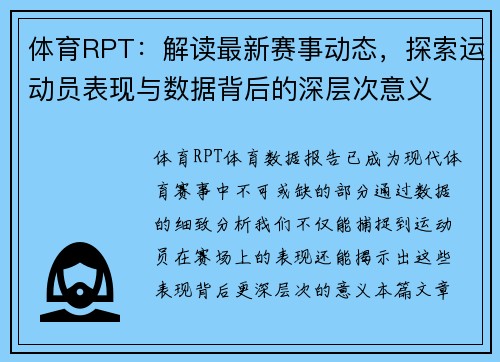 体育RPT：解读最新赛事动态，探索运动员表现与数据背后的深层次意义

体育RPT体育数据报告已成为现代体育赛事中不可或缺的部分通过数据的细致分析我们不仅能捕捉到运动员在赛场上的表现还能揭示出这些表现背后更深层次的意义本篇文章